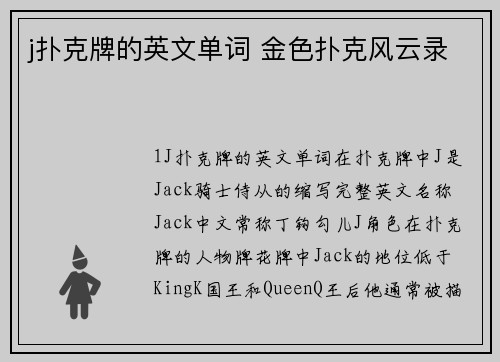 j扑克牌的英文单词 金色扑克风云录

1J扑克牌的英文单词在扑克牌中J是Jack骑士侍从的缩写完整英文名称Jack中文常称丁钩勾儿J角色在扑克牌的人物牌花牌中Jack的地位低于KingK国王和QueenQ王后他通常被描